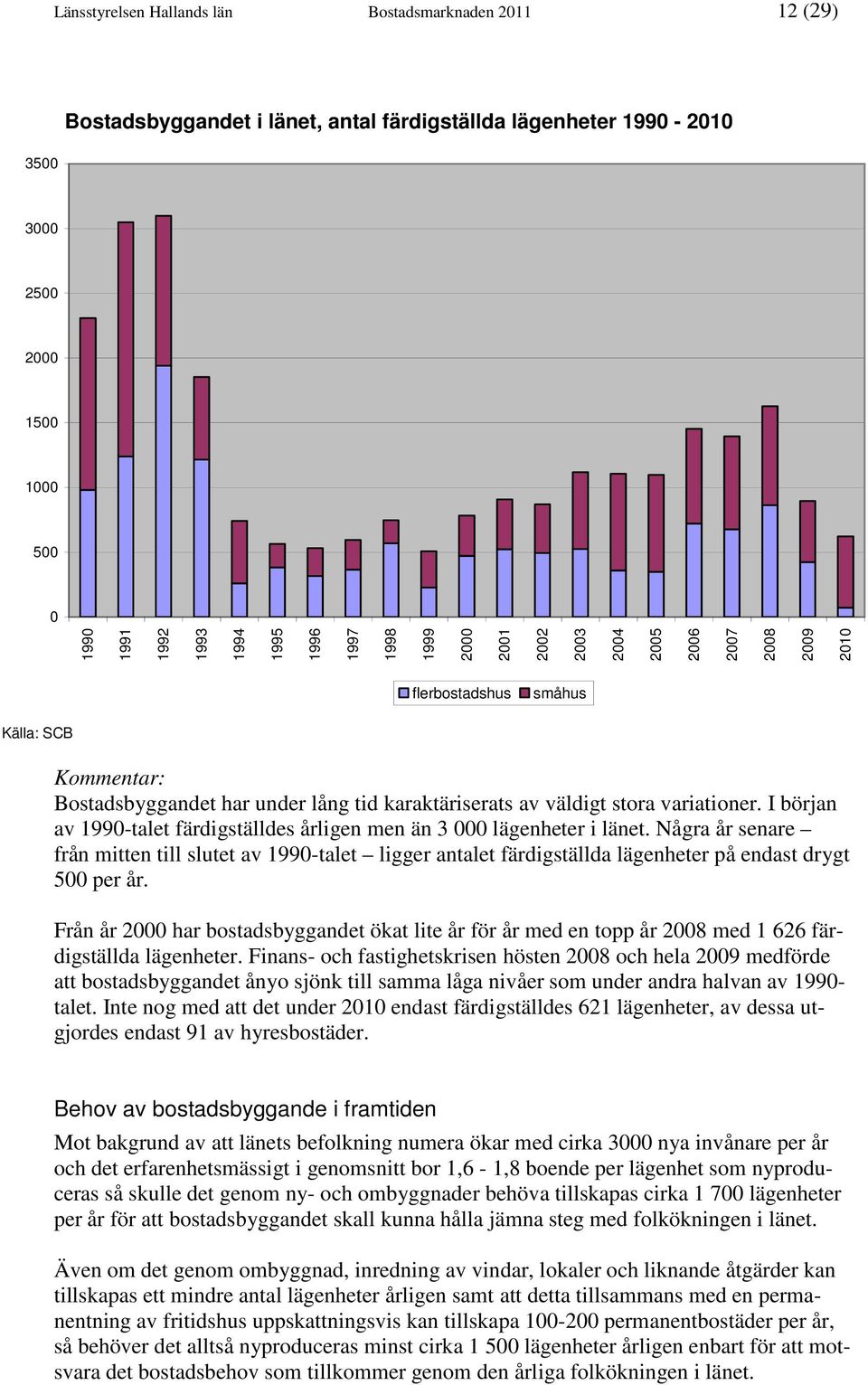 Länsstyrelsen Hallands län Bostadsmarknaden 2011 12 (29)

Bostadsbyggandet i länet, antal färdigställda lägenheter 1990 - 2010

3500
3000
2500
2000
1500
1000
500
0

1990 1991 1992 1993 1994 1995 1996 1997 1998 1999 2000 2001 2002 2003 2004 2005 2006 2007 2008 2009 2010

flerbostadshus småhus

Källa: SCB

Kommentar:
Bostadsbyggandet har under lång tid karaktäriserats av väldigt stora variationer. I början av 1990-talet färdigställdes årligen men än 3 000 lägenheter i länet. Några år senare – från mitten till slutet av 1990-talet – ligger antalet färdigställda lägenheter på endast drygt 500 per år.

Från år 2000 har bostadsbyggandet ökat lite år för år med en topp år 2008 med 1 626 färdigställda lägenheter. Finans- och fastighetskrisen hösten 2008 och hela 2009 medförde att bostadsbyggandet ånyo sjönk till samma låga nivåer som under andra halvan av 1990-talet. Inte nog med att det under 2010 endast färdigställdes 621 lägenheter, av dessa utgjordes endast 91 av hyresbostäder.

Behov av bostadsbyggande i framtiden

Mot bakgrund av att länets befolkning numera ökar med cirka 3000 nya invånare per år och det erfarenhetsmässigt i genomsnitt bor 1,6 - 1,8 boende per lägenhet som nyproduceras så skulle det genom ny- och ombyggnader behöva tillskapas cirka 1 700 lägenheter per år för att bostadsbyggandet skall kunna hålla jämna steg med folkökningen i länet.

Även om det genom ombyggnad, inredning av vindar, lokaler och liknande åtgärder kan tillskapas ett mindre antal lägenheter årligen samt att detta tillsammans med en permanentning av fritidshus uppskattningsvis kan tillskapa 100-200 permanentbostäder per år, så behöver det alltså nyproduceras minst cirka 1 500 lägenheter årligen enbart för att motsvara det bostadsbehov som tillkommer genom den årliga folkökningen i länet.